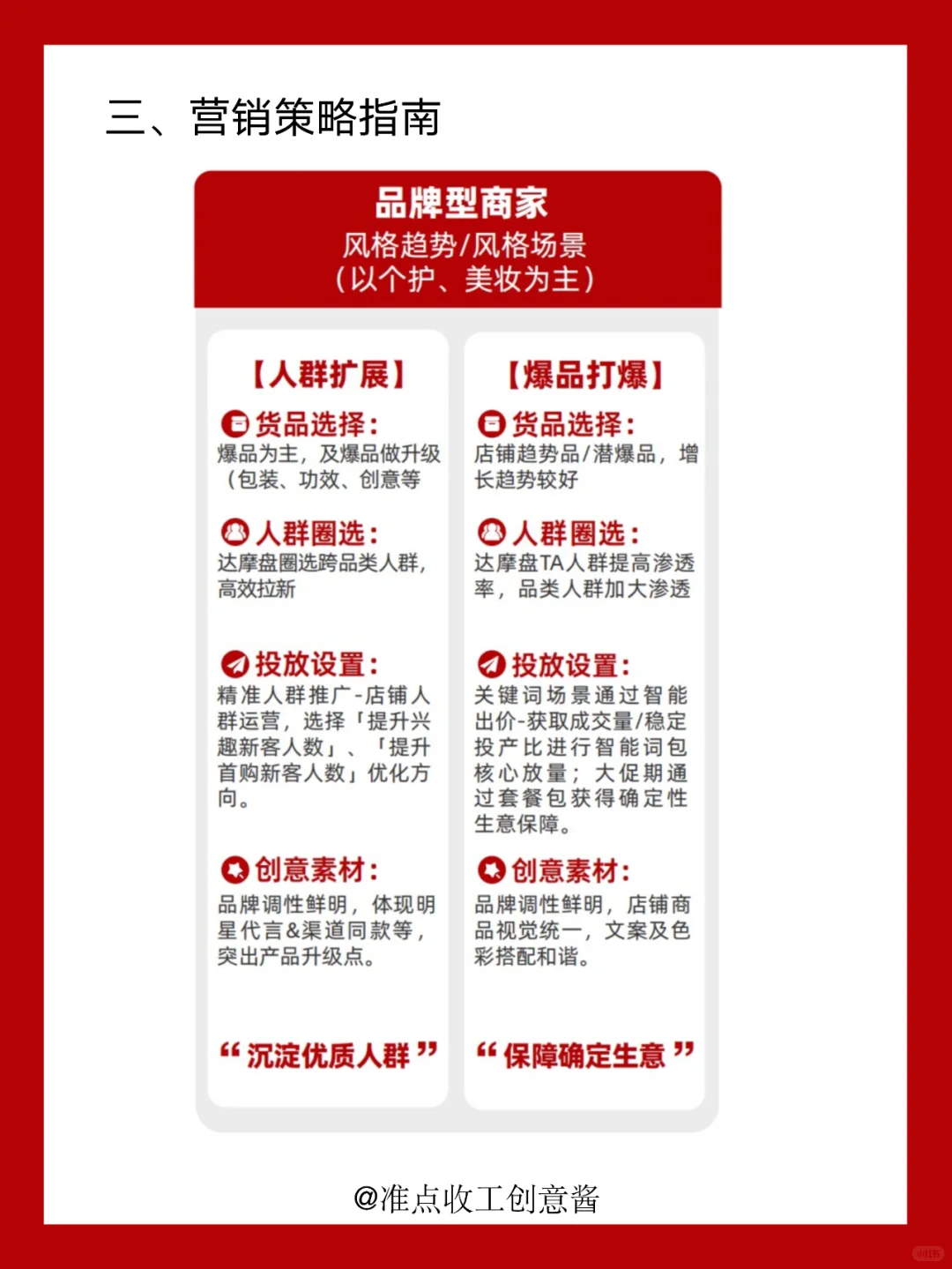 三、营销策略指南

品牌型商家
风格趋势/风格场景
(以个护、美妆为主)

【人群扩展】

货品选择:
爆品为主,及爆品做升级(包装、功效、创意等

人群圈选:
达摩盘圈选跨品类人群,高效拉新

投放设置:
精准人群推广-店铺人群运营,选择「提升兴趣新客人数」、「提升首购新客人数」优化方向。

创意素材:
品牌调性鲜明,体现明星代言&渠道同款等,突出产品升级点。

“沉淀优质人群”

【爆品打爆】

货品选择:
店铺趋势品/潜爆品,增长趋势较好

人群圈选:
达摩盘TA人群提高渗透率,品类人群加大渗透

投放设置:
关键词场景通过智能出价-获取成交量/稳定投产比进行智能词包核心放量;大促期通过套餐包获得确定性生意保障。

创意素材:
品牌调性鲜明,店铺商品视觉统一,文案及色彩搭配和谐。

“保障确定生意”

@准点收工创意酱